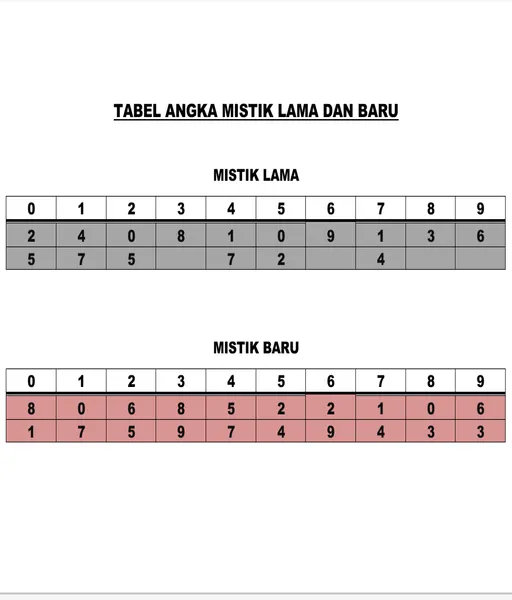 TABEL ANGKA MISTIK LAMA DAN BARU

MISTIK LAMA

| 0 | 1 | 2 | 3 | 4 | 5 | 6 | 7 | 8 | 9 |
|---|---|---|---|---|---|---|---|---|---|
| 2 | 4 | 0 | 8 | 1 | 0 | 9 | 1 | 3 | 6 |
| 5 | 7 | 5 |  | 7 | 2 |  | 4 |  |  |

MISTIK BARU

| 0 | 1 | 2 | 3 | 4 | 5 | 6 | 7 | 8 | 9 |
|---|---|---|---|---|---|---|---|---|---|
| 8 | 0 | 6 | 8 | 5 | 2 | 2 | 1 | 0 | 6 |
| 1 | 7 | 5 | 9 | 7 | 4 | 9 | 4 | 3 | 3 |